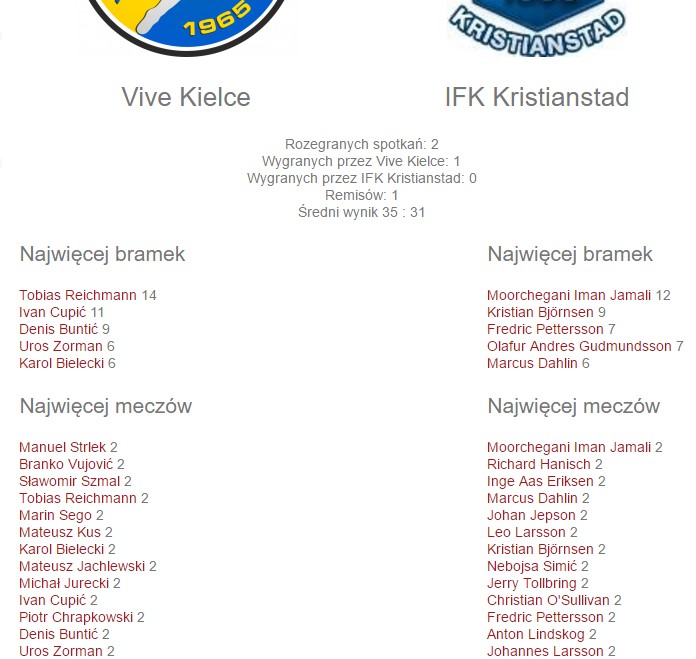 1965

KRISTIANSTAD

Vive Kielce

IFK Kristianstad

Rozegranych spotkań: 2
Wygranych przez Vive Kielce: 1
Wygranych przez IFK Kristianstad: 0
Remisów: 1
Średni wynik 35 : 31

Najwięcej bramek

Tobias Reichmann 14
Ivan Cupić 11
Denis Buntić 9
Uros Zorman 6
Karol Bielecki 6

Najwięcej meczów

Manuel Strlek 2
Branko Vujović 2
Sławomir Szmal 2
Tobias Reichmann 2
Marin Sego 2
Mateusz Kus 2
Karol Bielecki 2
Mateusz Jachlewski 2
Michał Jurecki 2
Ivan Cupić 2
Piotr Chrapkowski 2
Denis Buntić 2
Uros Zorman 2

Najwięcej bramek

Moorchegani Iman Jamali 12
Kristian Björnsen 9
Fredric Pettersson 7
Olafur Andres Gudmundsson 7
Marcus Dahlin 6

Najwięcej meczów

Moorchegani Iman Jamali 2
Richard Hanisch 2
Inge Aas Eriksen 2
Marcus Dahlin 2
Johan Jepson 2
Leo Larsson 2
Kristian Björnsen 2
Nebojsa Simić 2
Jerry Tollbring 2
Christian O'Sullivan 2
Fredric Pettersson 2
Anton Lindskog 2
Johannes Larsson 2